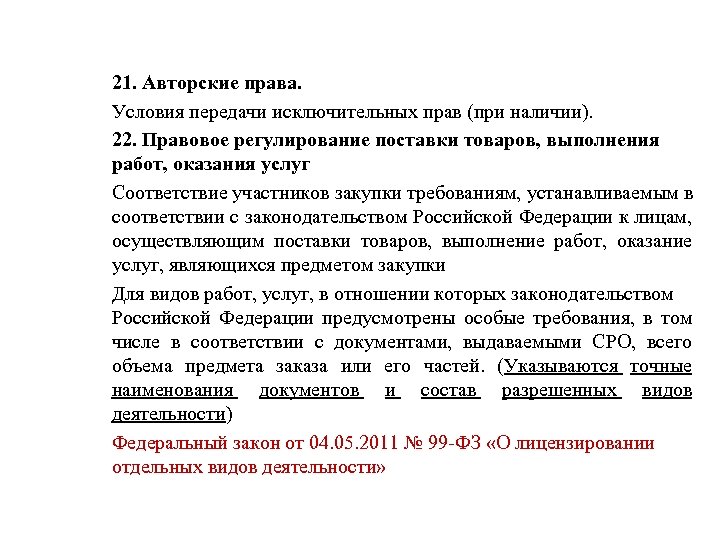 21. Авторские права.

Условия передачи исключительных прав (при наличии).

22. Правовое регулирование поставки товаров, выполнения работ, оказания услуг

Соответствие участников закупки требованиям, устанавливаемым в соответствии с законодательством Российской Федерации к лицам, осуществляющим поставки товаров, выполнение работ, оказание услуг, являющихся предметом закупки

Для видов работ, услуг, в отношении которых законодательством Российской Федерации предусмотрены особые требования, в том числе в соответствии с документами, выдаваемыми СРО, всего объема предмета заказа или его частей. (Указываются точные наименования документов и состав разрешенных видов деятельности)

Федеральный закон от 04.05.2011 № 99-ФЗ «О лицензировании отдельных видов деятельности»